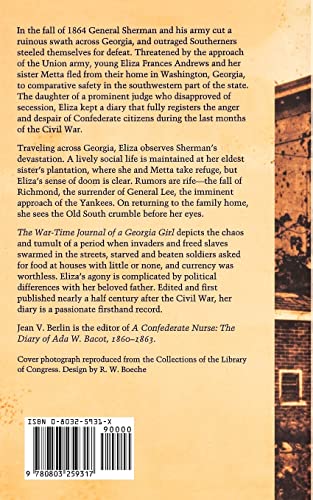 In the fall of 1864 General Sherman and his army cut a ruinous swath across Georgia, and outraged Southerners steeled themselves for defeat. Threatened by the approach of the Union army, young Eliza Frances Andrews and her sister Metta fled from their home in Washington, Georgia, to comparative safety in the southwestern part of the state. The daughter of a prominent judge who disapproved of secession, Eliza kept a diary that fully registers the anger and despair of Confederate citizens during the last months of the Civil War.

Traveling across Georgia, Eliza observes Sherman's devastation. A lively social life is maintained at her eldest sister's plantation, where she and Metta take refuge, but Eliza's sense of doom is clear. Rumors are rife—the fall of Richmond, the surrender of General Lee, the imminent approach of the Yankees. On returning to the family home, she sees the Old South crumble before her eyes.

The War-Time Journal of a Georgia Girl depicts the chaos and tumult of a period when invaders and freed slaves swarmed in the streets, starved and beaten soldiers asked for food at houses with little or none, and currency was worthless. Eliza's agony is complicated by political differences with her beloved father. Edited and first published nearly a half century after the Civil War, her diary is a passionate firsthand record.

Jean V. Berlin is the editor of A Confederate Nurse: The Diary of Ada W. Bacot, 1860–1863.

Cover photograph reproduced from the Collections of the Library of Congress. Design by R. W. Boeche

ISBN 0-8032-5931-X
90000
9 780803 259317